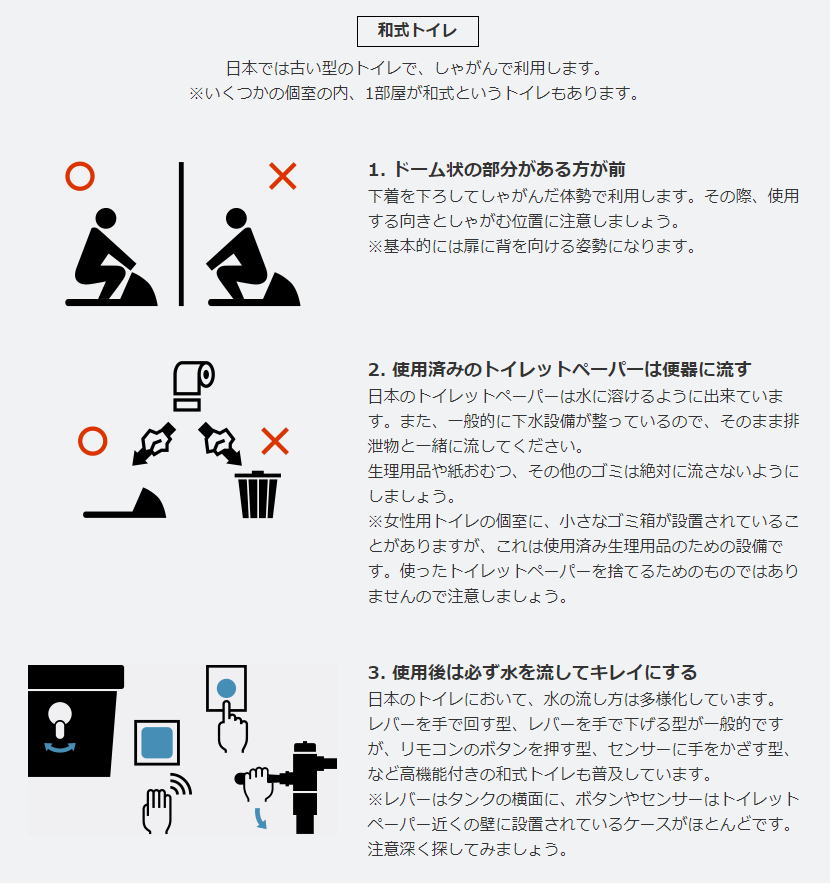 和式トイレ

日本では古い型のトイレで、しゃがんで利用します。
※いくつかの個室の内、1部屋が和式というトイレもあります。

1. ドーム状の部分がある方が前

下着を下ろしてしゃがんだ体勢で利用します。その際、使用する向きとしゃがむ位置に注意しましょう。
※基本的には扉に背を向ける姿勢になります。

2. 使用済みのトイレットペーパーは便器に流す

日本のトイレットペーパーは水に溶けるように出来ています。また、一般的に下水設備が整っているので、そのまま排泄物と一緒に流してください。
生理用品や紙おむつ、その他のゴミは絶対に流さないようにしましょう。
※女性用トイレの個室に、小さなゴミ箱が設置されていることがありますが、これは使用済み生理用品のための設備です。使ったトイレットペーパーを捨てるためのものではありませんので注意しましょう。

3. 使用後は必ず水を流してキレイにする

日本のトイレにおいて、水の流し方は多様化しています。
レバーを手で回す型、レバーを手で下げる型が一般的ですが、リモコンのボタンを押す型、センサーに手をかざす型、など高機能付きの和式トイレも普及しています。
※レバーはタンクの横面に、ボタンやセンサーはトイレットペーパー近くの壁に設置されているケースがほとんどです。注意深く探してみましょう。